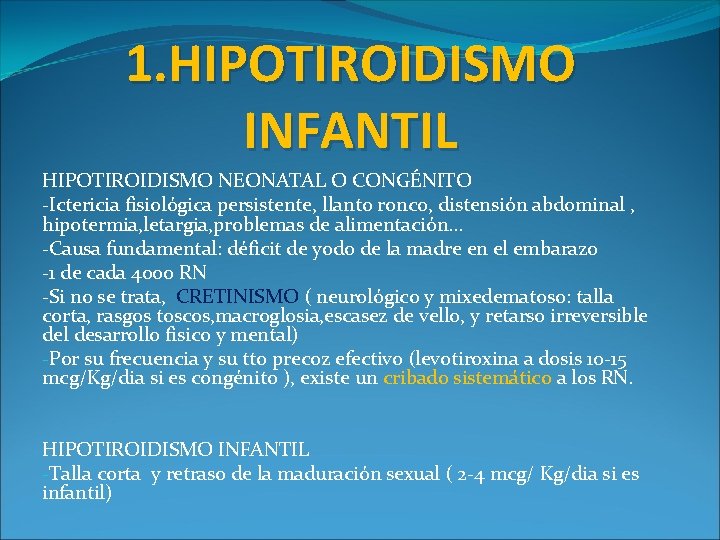 1.HIPOTIROIDISMO INFANTIL

HIPOTIROIDISMO NEONATAL O CONGÉNITO

-Ictericia fisiológica persistente, llanto ronco, distensión abdominal , hipotermia,letargia,problemas de alimentación…

-Causa fundamental: déficit de yodo de la madre en el embarazo

-1 de cada 4000 RN

-Si no se trata, CRETINISMO ( neurológico y mixedematoso: talla corta, rasgos toscos,macroglosia,escasez de vello, y retarso irreversible del desarrollo fisico y mental)

-Por su frecuencia y su tto precoz efectivo (levotiroxina a dosis 10-15 mcg/Kg/dia si es congénito ), existe un cribado sistemático a los RN.

HIPOTIROIDISMO INFANTIL

-Talla corta y retraso de la maduración sexual ( 2-4 mcg/ Kg/dia si es infantil)